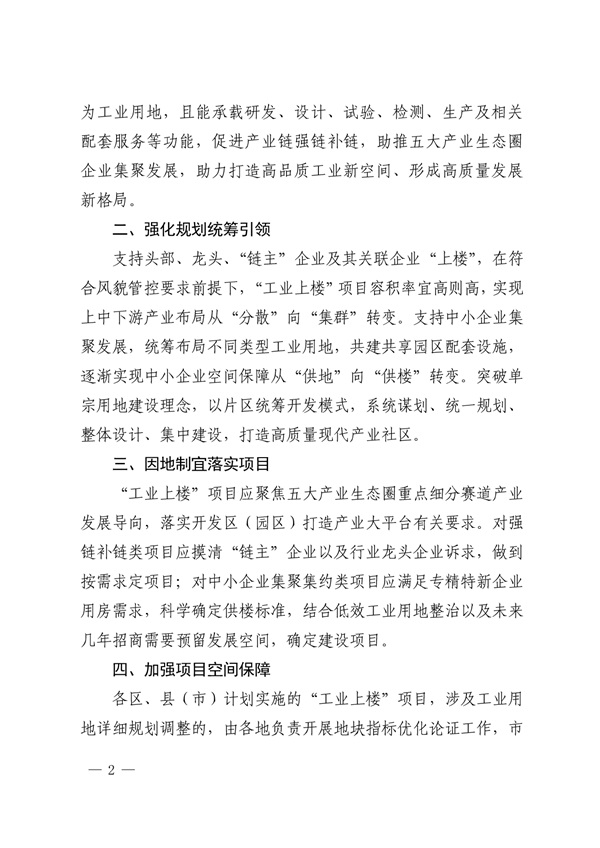 为工业用地，且能承载研发、设计、试验、检测、生产及相关配套服务等功能，促进产业链强链补链，助推五大产业生态圈企业集聚发展，助力打造高品质工业新空间、形成高质量发展新格局。

二、强化规划统筹引领

支持头部、龙头、“链主”企业及其关联企业“上楼”，在符合风貌管控要求前提下，“工业上楼”项目容积率宜高则高，实现上中下游产业布局从“分散”向“集群”转变。支持中小企业集聚发展，统筹布局不同类型工业用地，共建共享园区配套设施，逐渐实现中小企业空间保障从“供地”向“供楼”转变。突破单宗用地建设理念，以片区统筹开发模式，系统谋划、统一规划、整体设计、集中建设，打造高质量现代产业社区。

三、因地制宜落实项目

“工业上楼”项目应聚焦五大产业生态圈重点细分赛道产业发展导向，落实开发区（园区）打造产业大平台有关要求。对强链补链类项目应摸清“链主”企业以及行业龙头企业诉求，做到按需求定项目；对中小企业集聚集约类项目应满足专精特新企业用房需求，科学确定供楼标准，结合低效工业用地整治以及未来几年招商需要预留发展空间，确定建设项目。

四、加强项目空间保障

各区、县（市）计划实施的“工业上楼”项目，涉及工业用地详细规划调整的，由各地负责开展地块指标优化论证工作，市

— 2 —